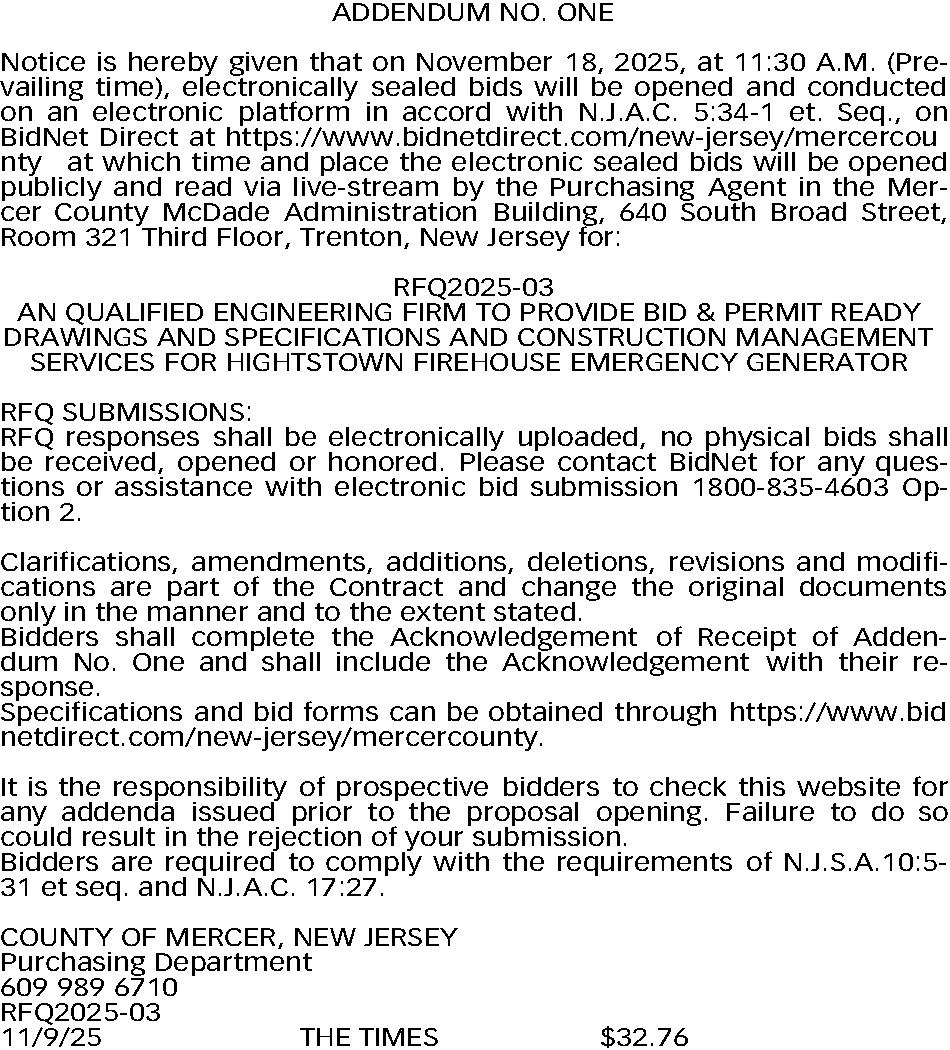 ADDENDUM NO. ONE

Notice is hereby given that on November 18, 2025, at 11:30 A.M. (Prevailing time), electronically sealed bids will be opened and conducted on an electronic platform in accord with N.J.A.C. 5:34-1 et. Seq., on BidNet Direct at https://www.bidnetdirect.com/new-jersey/mercercounty at which time and place the electronic sealed bids will be opened publicly and read via live-stream by the Purchasing Agent in the Mercer County McDade Administration Building, 640 South Broad Street, Room 321 Third Floor, Trenton, New Jersey for:

RFQ2025-03
AN QUALIFIED ENGINEERING FIRM TO PROVIDE BID & PERMIT READY DRAWINGS AND SPECIFICATIONS AND CONSTRUCTION MANAGEMENT SERVICES FOR HIGHTSTOWN FIREHOUSE EMERGENCY GENERATOR

RFQ SUBMISSIONS:
RFQ responses shall be electronically uploaded, no physical bids shall be received, opened or honored. Please contact BidNet for any questions or assistance with electronic bid submission 1800-835-4603 Option 2.

Clarifications, amendments, additions, deletions, revisions and modifications are part of the Contract and change the original documents only in the manner and to the extent stated.
Bidders shall complete the Acknowledgement of Receipt of Addendum No. One and shall include the Acknowledgement with their response.
Specifications and bid forms can be obtained through https://www.bidnetdirect.com/new-jersey/mercercounty.

It is the responsibility of prospective bidders to check this website for any addenda issued prior to the proposal opening. Failure to do so could result in the rejection of your submission.
Bidders are required to comply with the requirements of N.J.S.A.10:5-31 et seq. and N.J.A.C. 17:27.

COUNTY OF MERCER, NEW JERSEY
Purchasing Department
609 989 6710
RFQ2025-03
11/9/25 THE TIMES $32.76